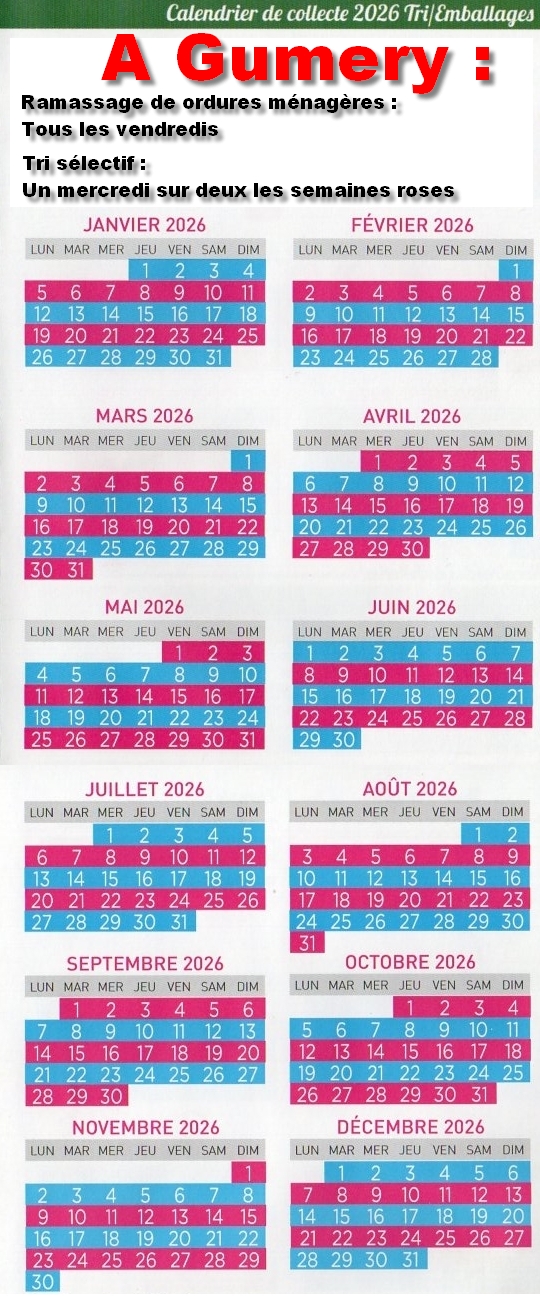 Calendrier de collecte 2026 Tri/Emballages

A Gumery :

Ramassage de ordures ménagères :
Tous les vendredis

Tri sélectif :
Un mercredi sur deux les semaines roses

JANVIER 2026

| LUN | MAR | MER | JEU | VEN | SAM | DIM |
|---|---|---|---|---|---|---|
| | | | 1 | 2 | 3 | 4 |
| 5 | 6 | 7 | 8 | 9 | 10 | 11 |
| 12 | 13 | 14 | 15 | 16 | 17 | 18 |
| 19 | 20 | 21 | 22 | 23 | 24 | 25 |
| 26 | 27 | 28 | 29 | 30 | 31 | |

FÉVRIER 2026

| LUN | MAR | MER | JEU | VEN | SAM | DIM |
|---|---|---|---|---|---|---|
| | | | | | | 1 |
| 2 | 3 | 4 | 5 | 6 | 7 | 8 |
| 9 | 10 | 11 | 12 | 13 | 14 | 15 |
| 16 | 17 | 18 | 19 | 20 | 21 | 22 |
| 23 | 24 | 25 | 26 | 27 | 28 | |

MARS 2026

| LUN | MAR | MER | JEU | VEN | SAM | DIM |
|---|---|---|---|---|---|---|
| | | | | | | 1 |
| 2 | 3 | 4 | 5 | 6 | 7 | 8 |
| 9 | 10 | 11 | 12 | 13 | 14 | 15 |
| 16 | 17 | 18 | 19 | 20 | 21 | 22 |
| 23 | 24 | 25 | 26 | 27 | 28 | 29 |
| 30 | 31 | | | | | |

AVRIL 2026

| LUN | MAR | MER | JEU | VEN | SAM | DIM |
|---|---|---|---|---|---|---|
| | | 1 | 2 | 3 | 4 | 5 |
| 6 | 7 | 8 | 9 | 10 | 11 | 12 |
| 13 | 14 | 15 | 16 | 17 | 18 | 19 |
| 20 | 21 | 22 | 23 | 24 | 25 | 26 |
| 27 | 28 | 29 | 30 | | | |

MAI 2026

| LUN | MAR | MER | JEU | VEN | SAM | DIM |
|---|---|---|---|---|---|---|
| | | | | 1 | 2 | 3 |
| 4 | 5 | 6 | 7 | 8 | 9 | 10 |
| 11 | 12 | 13 | 14 | 15 | 16 | 17 |
| 18 | 19 | 20 | 21 | 22 | 23 | 24 |
| 25 | 26 | 27 | 28 | 29 | 30 | 31 |

JUIN 2026

| LUN | MAR | MER | JEU | VEN | SAM | DIM |
|---|---|---|---|---|---|---|
| 1 | 2 | 3 | 4 | 5 | 6 | 7 |
| 8 | 9 | 10 | 11 | 12 | 13 | 14 |
| 15 | 16 | 17 | 18 | 19 | 20 | 21 |
| 22 | 23 | 24 | 25 | 26 | 27 | 28 |
| 29 | 30 | | | | | |

JUILLET 2026

| LUN | MAR | MER | JEU | VEN | SAM | DIM |
|---|---|---|---|---|---|---|
| | | 1 | 2 | 3 | 4 | 5 |
| 6 | 7 | 8 | 9 | 10 | 11 | 12 |
| 13 | 14 | 15 | 16 | 17 | 18 | 19 |
| 20 | 21 | 22 | 23 | 24 | 25 | 26 |
| 27 | 28 | 29 | 30 | 31 | | |

AOÛT 2026

| LUN | MAR | MER | JEU | VEN | SAM | DIM |
|---|---|---|---|---|---|---|
| | | | | | 1 | 2 |
| 3 | 4 | 5 | 6 | 7 | 8 | 9 |
| 10 | 11 | 12 | 13 | 14 | 15 | 16 |
| 17 | 18 | 19 | 20 | 21 | 22 | 23 |
| 24 | 25 | 26 | 27 | 28 | 29 | 30 |
| 31 | | | | | | |

SEPTEMBRE 2026

| LUN | MAR | MER | JEU | VEN | SAM | DIM |
|---|---|---|---|---|---|---|
| | 1 | 2 | 3 | 4 | 5 | 6 |
| 7 | 8 | 9 | 10 | 11 | 12 | 13 |
| 14 | 15 | 16 | 17 | 18 | 19 | 20 |
| 21 | 22 | 23 | 24 | 25 | 26 | 27 |
| 28 | 29 | 30 | | | | |

OCTOBRE 2026

| LUN | MAR | MER | JEU | VEN | SAM | DIM |
|---|---|---|---|---|---|---|
| | | | 1 | 2 | 3 | 4 |
| 5 | 6 | 7 | 8 | 9 | 10 | 11 |
| 12 | 13 | 14 | 15 | 16 | 17 | 18 |
| 19 | 20 | 21 | 22 | 23 | 24 | 25 |
| 26 | 27 | 28 | 29 | 30 | 31 | |

NOVEMBRE 2026

| LUN | MAR | MER | JEU | VEN | SAM | DIM |
|---|---|---|---|---|---|---|
| | | | | | | 1 |
| 2 | 3 | 4 | 5 | 6 | 7 | 8 |
| 9 | 10 | 11 | 12 | 13 | 14 | 15 |
| 16 | 17 | 18 | 19 | 20 | 21 | 22 |
| 23 | 24 | 25 | 26 | 27 | 28 | 29 |
| 30 | | | | | | |

DÉCEMBRE 2026

| LUN | MAR | MER | JEU | VEN | SAM | DIM |
|---|---|---|---|---|---|---|
| | 1 | 2 | 3 | 4 | 5 | 6 |
| 7 | 8 | 9 | 10 | 11 | 12 | 13 |
| 14 | 15 | 16 | 17 | 18 | 19 | 20 |
| 21 | 22 | 23 | 24 | 25 | 26 | 27 |
| 28 | 29 | 30 | 31 | | | |